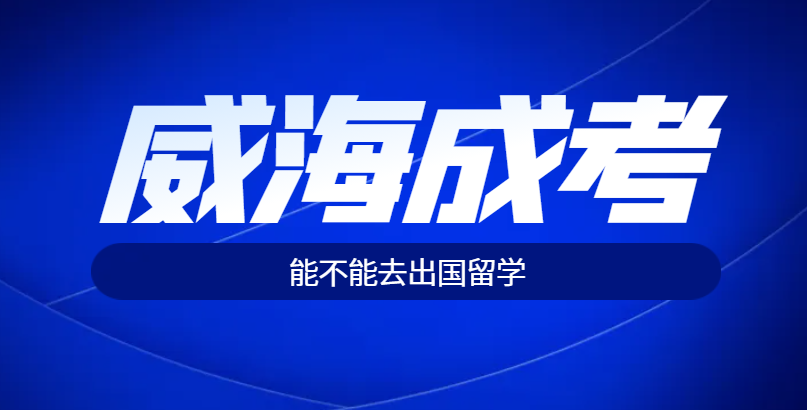 威海成考

能不能去出国留学